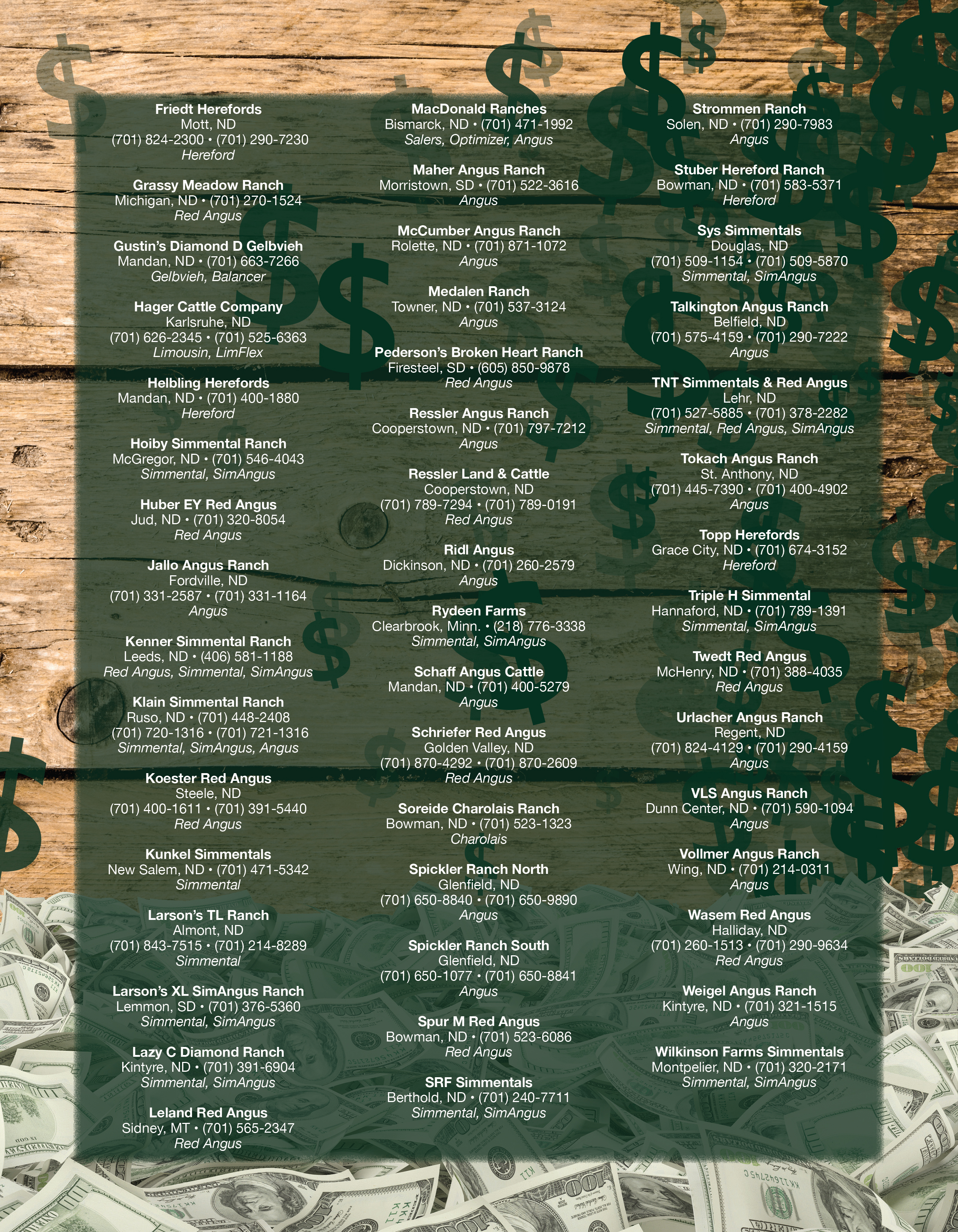 Friedt Herefords
Mott, ND
(701) 824-2300 • (701) 290-7230
Hereford

Grassy Meadow Ranch
Michigan, ND • (701) 270-1524
Red Angus

Gustin's Diamond D Gelbvieh
Mandan, ND • (701) 663-7266
Gelbvieh, Balancer

Hager Cattle Company
Karlsruhe, ND
(701) 626-2345 • (701) 525-6363
Limousin, LimFlex

Helbling Herefords
Mandan, ND • (701) 400-1880
Hereford

Hoiby Simmental Ranch
McGregor, ND • (701) 546-4043
Simmental, SimAngus

Huber EY Red Angus
Jud, ND • (701) 320-8054
Red Angus

Jallo Angus Ranch
Fordville, ND
(701) 331-2587 • (701) 331-1164
Angus

Kenner Simmental Ranch
Leeds, ND • (406) 581-1188
Red Angus, Simmental, SimAngus

Klain Simmental Ranch
Ruso, ND • (701) 448-2408
(701) 720-1316 • (701) 721-1316
Simmental, SimAngus, Angus

Koester Red Angus
Steele, ND
(701) 400-1611 • (701) 391-5440
Red Angus

Kunkel Simmentals
New Salem, ND • (701) 471-5342
Simmental

Larson's TL Ranch
Almont, ND
(701) 843-7515 • (701) 214-8289
Simmental

Larson's XL SimAngus Ranch
Lemmon, SD • (701) 376-5360
Simmental, SimAngus

Lazy C Diamond Ranch
Kintyre, ND • (701) 391-6904
Simmental, SimAngus

Leland Red Angus
Sidney, MT • (701) 565-2347
Red Angus

MacDonald Ranches
Bismarck, ND • (701) 471-1992
Salers, Optimizer, Angus

Maher Angus Ranch
Morristown, SD • (701) 522-3616
Angus

McCumber Angus Ranch
Rolette, ND • (701) 871-1072
Angus

Medalen Ranch
Towner, ND • (701) 537-3124
Angus

Pederson's Broken Heart Ranch
Firesteel, SD • (605) 850-9878
Red Angus

Ressler Angus Ranch
Cooperstown, ND • (701) 797-7212
Angus

Ressler Land & Cattle
Cooperstown, ND
(701) 789-7294 • (701) 789-0191
Red Angus

Ridl Angus
Dickinson, ND • (701) 260-2579
Angus

Rydeen Farms
Clearbrook, Minn. • (218) 776-3338
Simmental, SimAngus

Schaff Angus Cattle
Mandan, ND • (701) 400-5279
Angus

Schriefer Red Angus
Golden Valley, ND
(701) 870-4292 • (701) 870-2609
Red Angus

Soreide Charolais Ranch
Bowman, ND • (701) 523-1323
Charolais

Spickler Ranch North
Glenfield, ND
(701) 650-8840 • (701) 650-9890
Angus

Spickler Ranch South
Glenfield, ND
(701) 650-1077 • (701) 650-8841
Angus

Spur M Red Angus
Bowman, ND • (701) 523-6086
Red Angus

SRF Simmentals
Berthold, ND • (701) 240-7711
Simmental, SimAngus

Strommen Ranch
Solen, ND • (701) 290-7983
Angus

Stuber Hereford Ranch
Bowman, ND • (701) 583-5371
Hereford

Sys Simmentals
Douglas, ND
(701) 509-1154 • (701) 509-5870
Simmental, SimAngus

Talkington Angus Ranch
Belfield, ND
(701) 575-4159 • (701) 290-7222
Angus

TNT Simmentals & Red Angus
Lehr, ND
(701) 527-5885 • (701) 378-2282
Simmental, Red Angus, SimAngus

Tokach Angus Ranch
St. Anthony, ND
(701) 445-7390 • (701) 400-4902
Angus

Topp Herefords
Grace City, ND • (701) 674-3152
Hereford

Triple H Simmental
Hannaford, ND • (701) 789-1391
Simmental, SimAngus

Twedt Red Angus
McHenry, ND • (701) 388-4035
Red Angus

Urlacher Angus Ranch
Regent, ND
(701) 824-4129 • (701) 290-4159
Angus

VLS Angus Ranch
Dunn Center, ND • (701) 590-1094
Angus

Vollmer Angus Ranch
Wing, ND • (701) 214-0311
Angus

Wasem Red Angus
Halliday, ND
(701) 260-1513 • (701) 290-9634
Red Angus

Weigel Angus Ranch
Kintyre, ND • (701) 321-1515
Angus

Wilkinson Farms Simmentals
Montpelier, ND • (701) 320-2171
Simmental, SimAngus